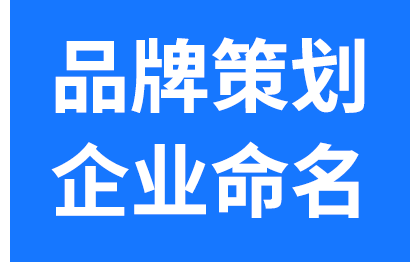 品牌策划
企业命名